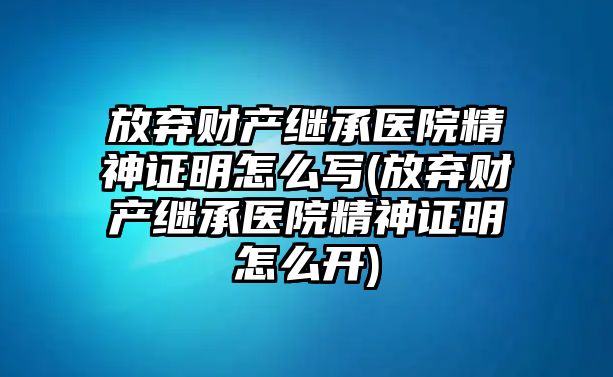 放弃财产继承医院精神证明怎么写(放弃财产继承医院精神证明怎么开)